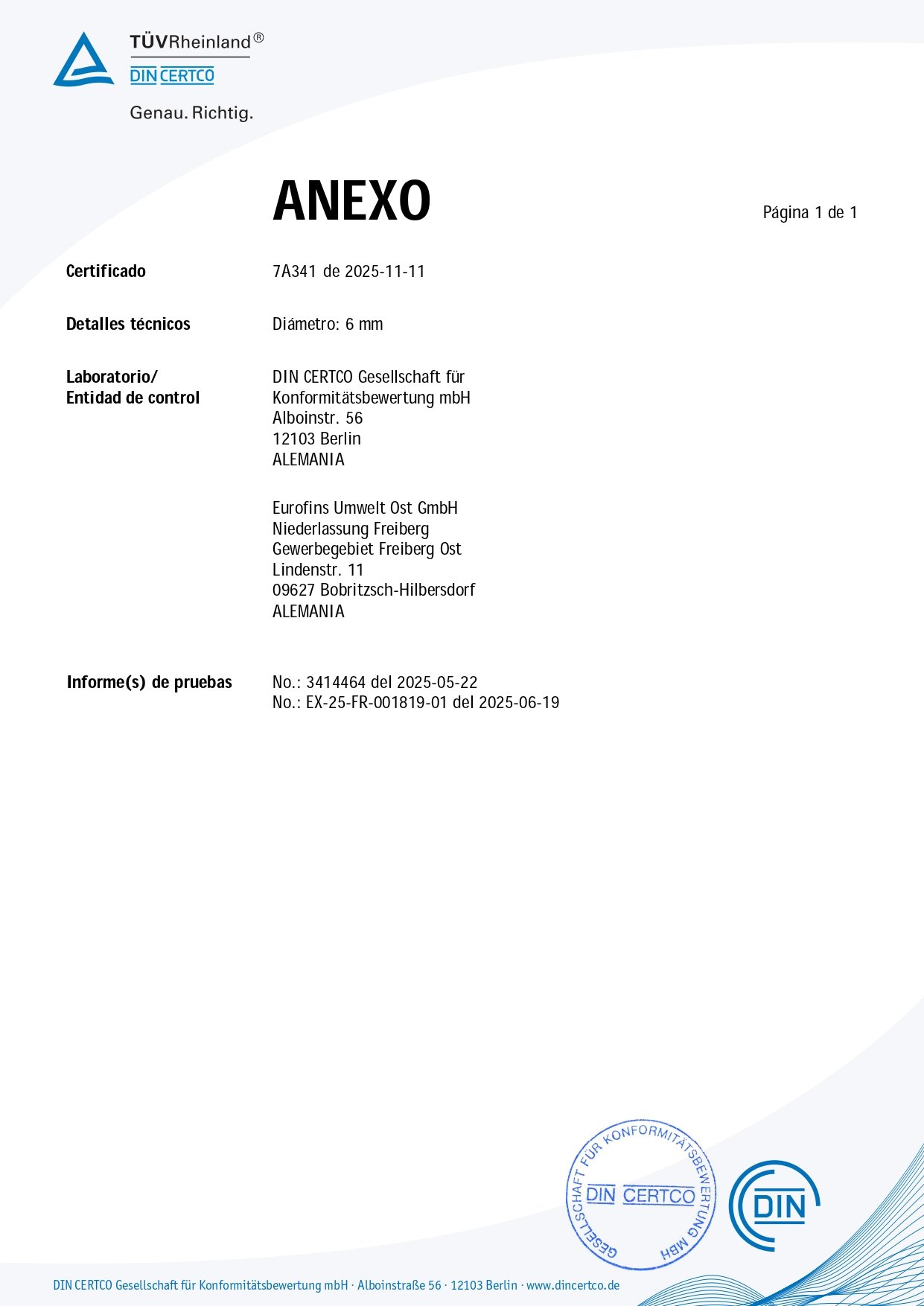 TÜVRheinland®
DIN CERTCO
Genau. Richtig.

ANEXO

Página 1 de 1

Certificado
7A341 de 2025-11-11

Detalles técnicos
Diámetro: 6 mm

Laboratorio/
Entidad de control
DIN CERTCO Gesellschaft für Konformitätsbewertung mbH
Alboinstr. 56
12103 Berlin
ALEMANIA

Eurofins Umwelt Ost GmbH
Niederlassung Freiberg
Gewerbegebiet Freiberg Ost
Lindenstr. 11
09627 Bobritzsch-Hilbersdorf
ALEMANIA

Informe(s) de pruebas
No.: 3414464 del 2025-05-22
No.: EX-25-FR-001819-01 del 2025-06-19

GESELLSCHAFT FÜR KONFORMITÄTSBEWERTUNG MBH
DIN CERTCO

DIN

DIN CERTCO Gesellschaft für Konformitätsbewertung mbH · Alboinstraße 56 · 12103 Berlin · www.dincertco.de